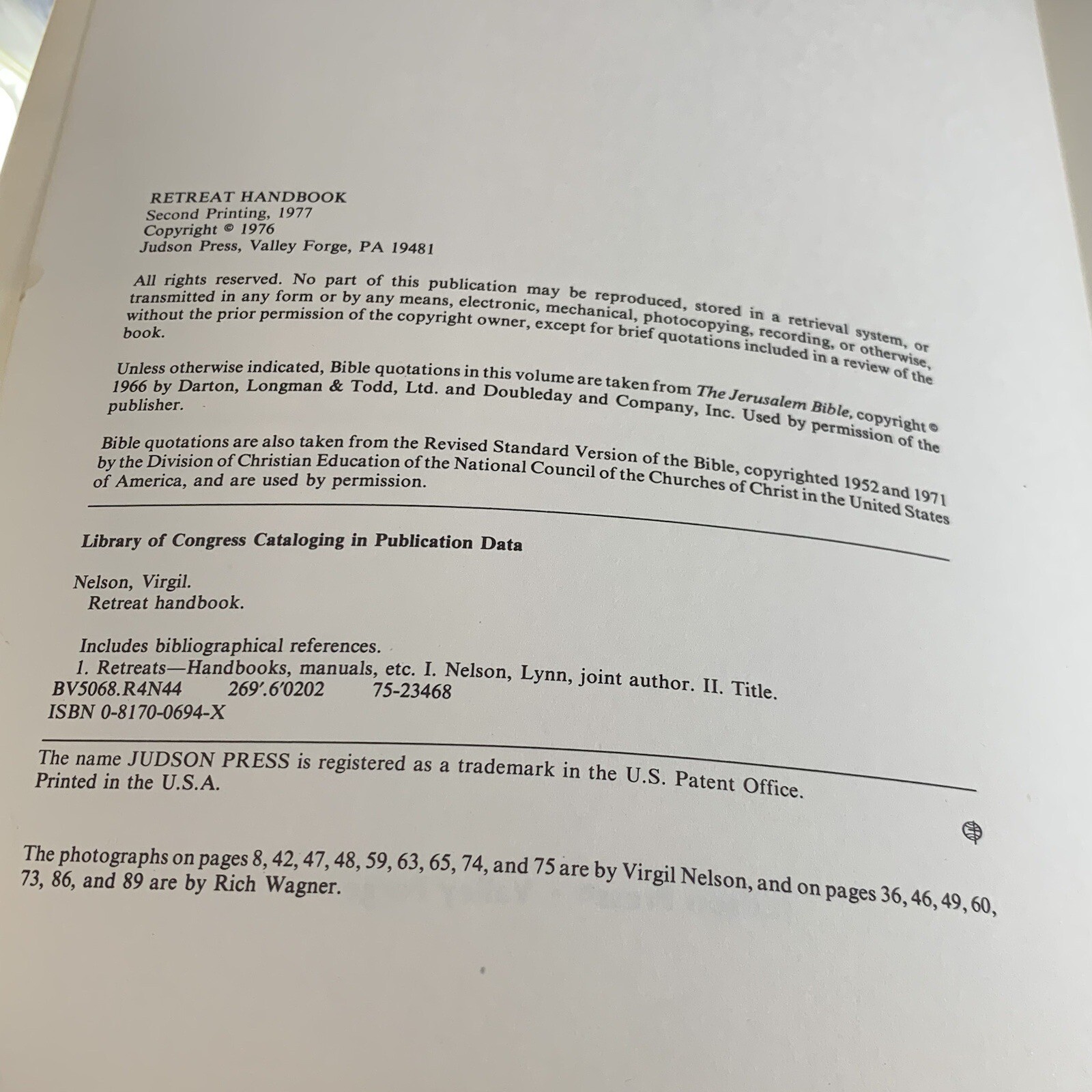 RETREAT HANDBOOK
Second Printing, 1977
Copyright © 1976
Judson Press, Valley Forge, PA 19481

All rights reserved. No part of this publication may be reproduced, stored in a retrieval system, or transmitted in any form or by any means, electronic, mechanical, photocopying, recording, or otherwise, without the prior permission of the copyright owner, except for brief quotations included in a review of the book.

Unless otherwise indicated, Bible quotations in this volume are taken from The Jerusalem Bible, copyright © 1966 by Darton, Longman & Todd, Ltd. and Doubleday and Company, Inc. Used by permission of the publisher.

Bible quotations are also taken from the Revised Standard Version of the Bible, copyrighted 1952 and 1971 by the Division of Christian Education of the National Council of the Churches of Christ in the United States of America, and are used by permission.

Library of Congress Cataloging in Publication Data

Nelson, Virgil.
Retreat handbook.

Includes bibliographical references.
1. Retreats—Handbooks, manuals, etc. I. Nelson, Lynn, joint author. II. Title.
BV5068.R4N44 269'.6'0202 75-23468
ISBN 0-8170-0694-X

The name JUDSON PRESS is registered as a trademark in the U.S. Patent Office.
Printed in the U.S.A.

The photographs on pages 8, 42, 47, 48, 59, 63, 65, 74, and 75 are by Virgil Nelson, and on pages 36, 46, 49, 60, 73, 86, and 89 are by Rich Wagner.